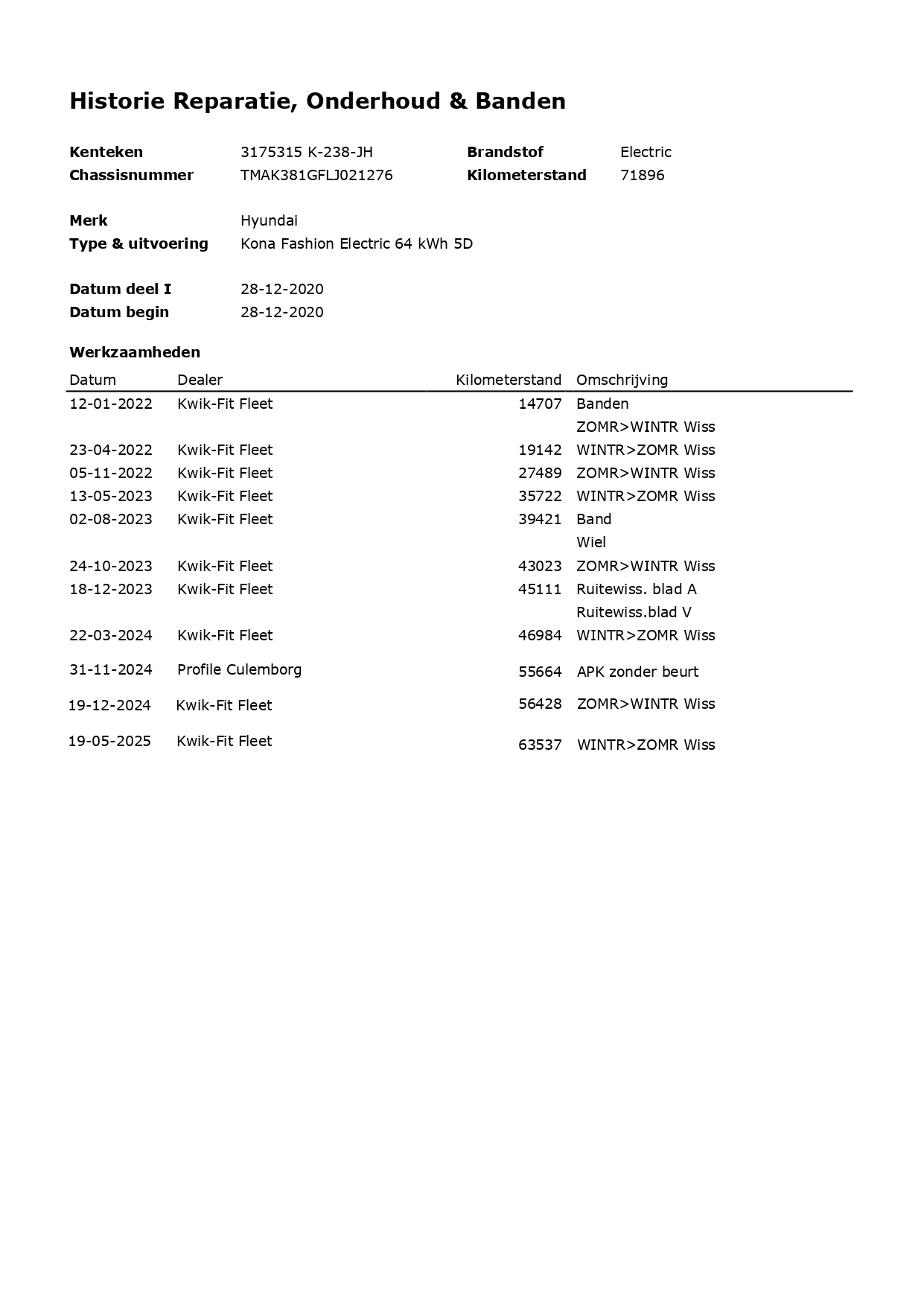 Historie Reparatie, Onderhoud & Banden

Kenteken 3175315 K-238-JH
Chassisnummer TMAK381GFLJ021276

Brandstof Electric
Kilometerstand 71896

Merk Hyundai
Type & uitvoering Kona Fashion Electric 64 kWh 5D

Datum deel I 28-12-2020
Datum begin 28-12-2020

Werkzaamheden

| Datum | Dealer | Kilometerstand | Omschrijving |
|---|---|---|---|
| 12-01-2022 | Kwik-Fit Fleet | 14707 | Banden |
| | | | ZOMR>WINTR Wiss |
| 23-04-2022 | Kwik-Fit Fleet | 19142 | WINTR>ZOMR Wiss |
| 05-11-2022 | Kwik-Fit Fleet | 27489 | ZOMR>WINTR Wiss |
| 13-05-2023 | Kwik-Fit Fleet | 35722 | WINTR>ZOMR Wiss |
| 02-08-2023 | Kwik-Fit Fleet | 39421 | Band |
| | | | Wiel |
| 24-10-2023 | Kwik-Fit Fleet | 43023 | ZOMR>WINTR Wiss |
| 18-12-2023 | Kwik-Fit Fleet | 45111 | Ruitewiss. blad A |
| | | | Ruitewiss.blad V |
| 22-03-2024 | Kwik-Fit Fleet | 46984 | WINTR>ZOMR Wiss |
| 31-11-2024 | Profile Culemborg | 55664 | APK zonder beurt |
| 19-12-2024 | Kwik-Fit Fleet | 56428 | ZOMR>WINTR Wiss |
| 19-05-2025 | Kwik-Fit Fleet | 63537 | WINTR>ZOMR Wiss |